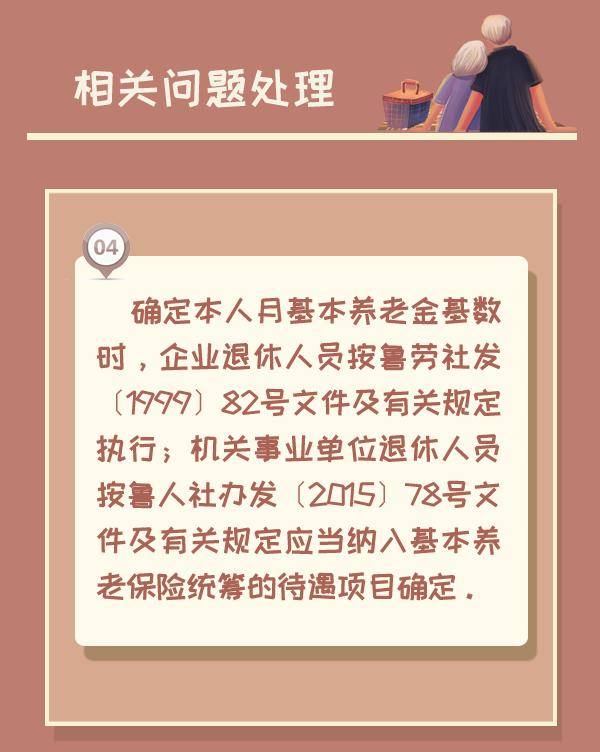 相关问题处理

04

确定本人月基本养老金基数时，企业退休人员按鲁劳社发〔1999〕82号文件及有关规定执行；机关事业单位退休人员按鲁人社办发〔2015〕78号文件及有关规定应当纳入基本养老保险统筹的待遇项目确定。